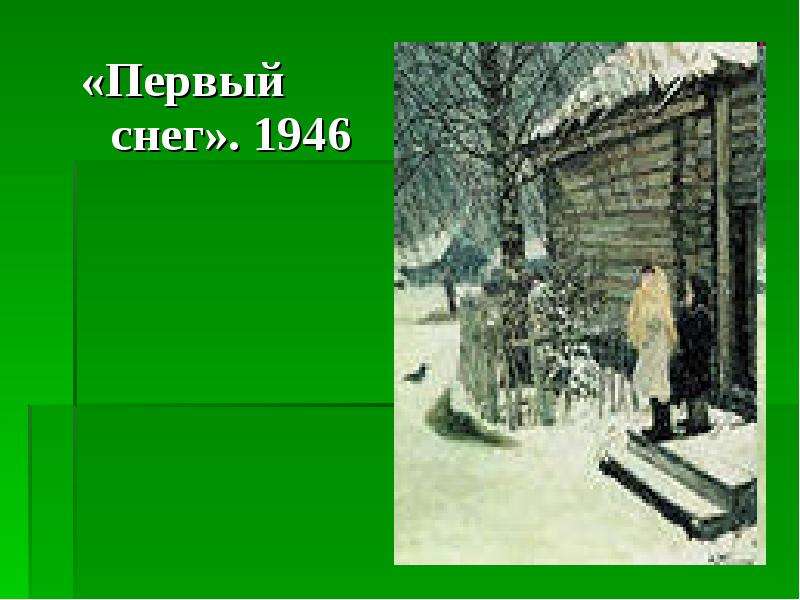 «Первый снег». 1946